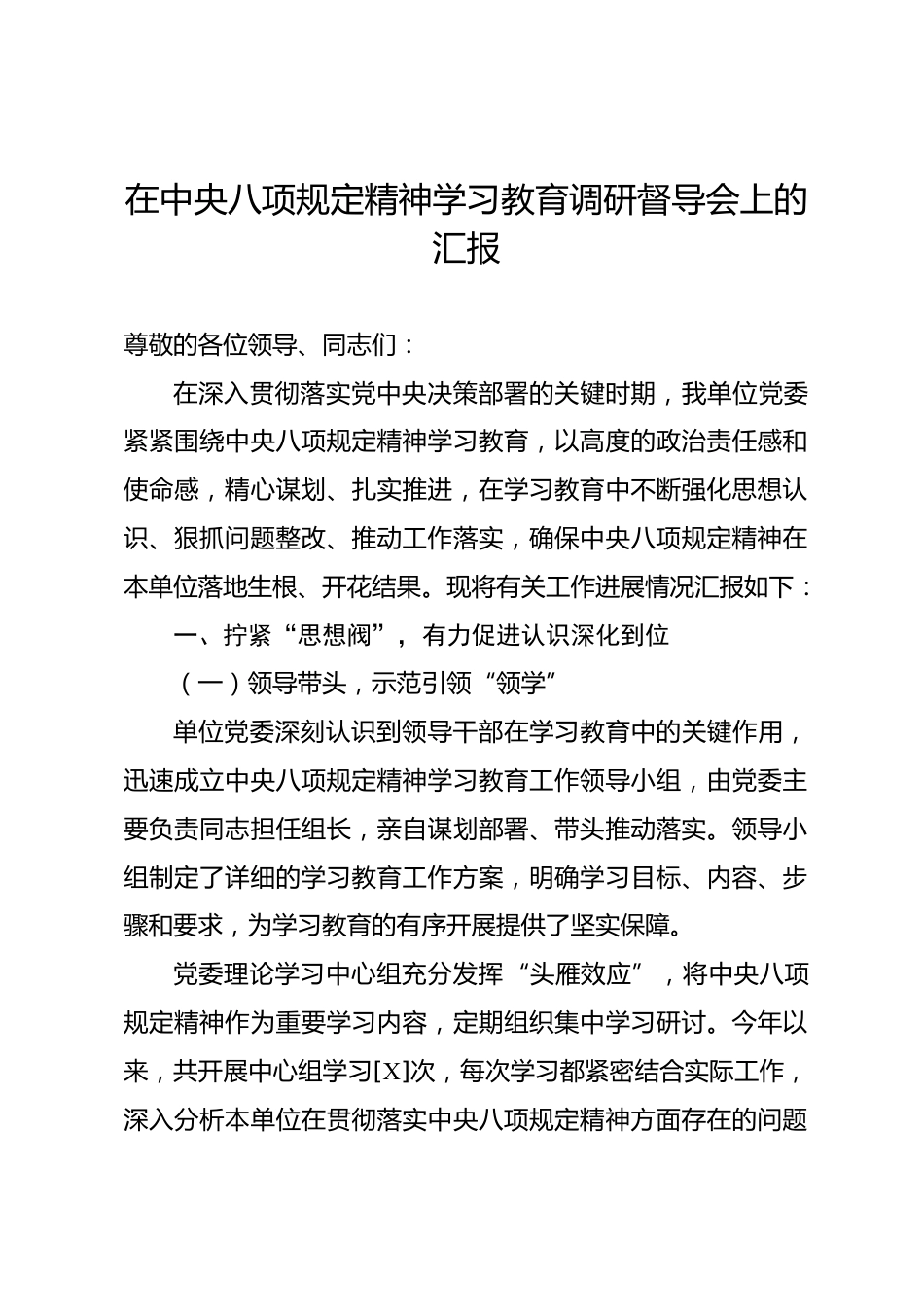 在中央八项规定精神学习教育调研督导会上的汇报

尊敬的各位领导、同志们：

在深入贯彻落实党中央决策部署的关键时期，我单位党委紧紧围绕中央八项规定精神学习教育，以高度的政治责任感和使命感，精心谋划、扎实推进，在学习教育中不断强化思想认识、狠抓问题整改、推动工作落实，确保中央八项规定精神在本单位落地生根、开花结果。现将有关工作进展情况汇报如下：

一、拧紧“思想阀”，有力促进认识深化到位

（一）领导带头，示范引领“领学”

单位党委深刻认识到领导干部在学习教育中的关键作用，迅速成立中央八项规定精神学习教育工作领导小组，由党委主要负责同志担任组长，亲自谋划部署、带头推动落实。领导小组制定了详细的学习教育工作方案，明确学习目标、内容、步骤和要求，为学习教育的有序开展提供了坚实保障。

党委理论学习中心组充分发挥“头雁效应”，将中央八项规定精神作为重要学习内容，定期组织集中学习研讨。今年以来，共开展中心组学习[X]次，每次学习都紧密结合实际工作，深入分析本单位在贯彻落实中央八项规定精神方面存在的问题